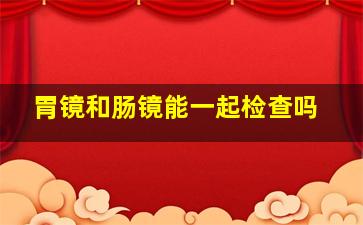 胃镜和肠镜能一起检查吗